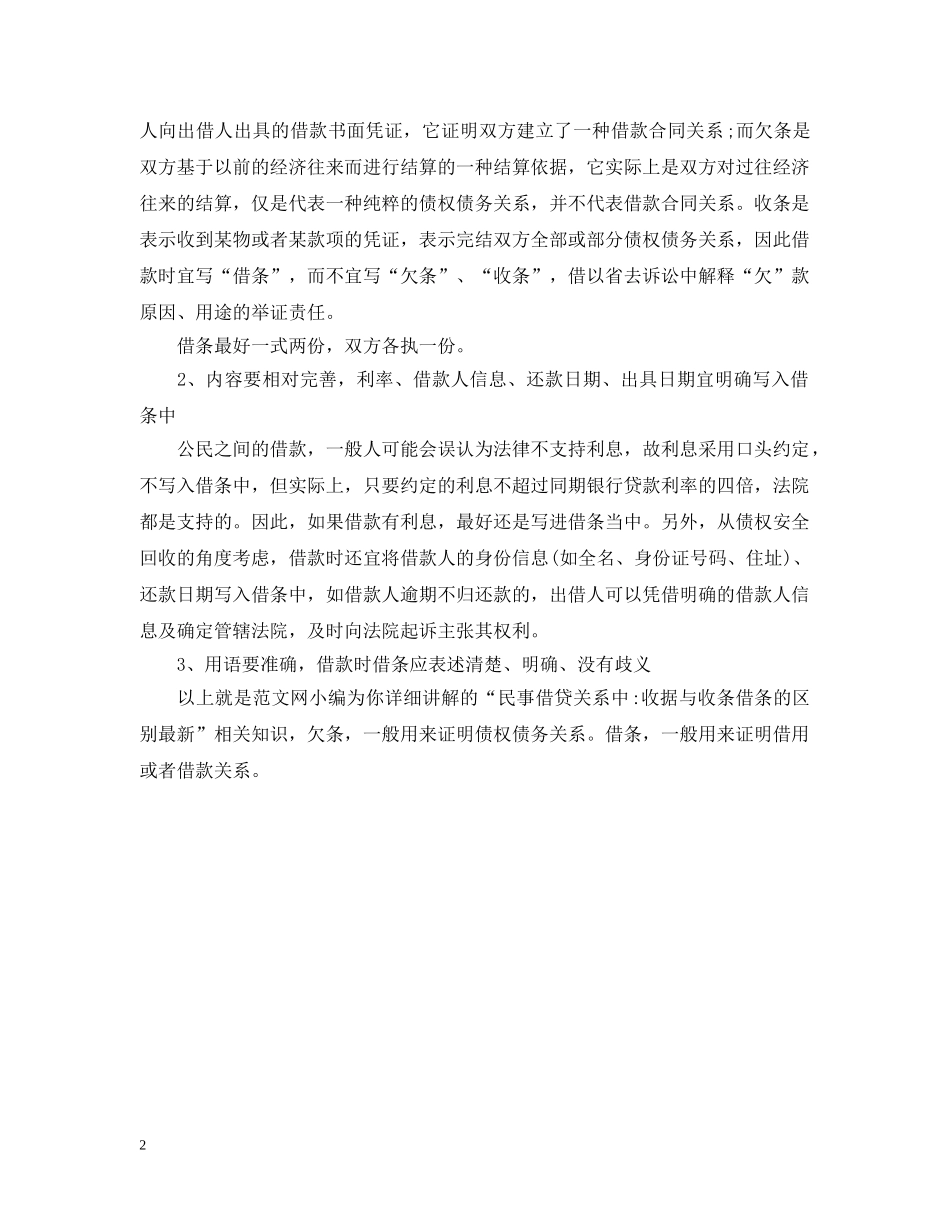 人向出借人出具的借款书面凭证，它证明双方建立了一种借款合同关系;而欠条是双方基于以前的经济往来而进行结算的一种结算依据，它实际上是双方对过往经济往来的结算，仅是代表一种纯粹的债权债务关系，并不代表借款合同关系。收条是表示收到某物或者某款项的凭证，表示完结双方全部或部分债权债务关系，因此借款时宜写“借条”，而不宜写“欠条”、“收条”，借以省去诉讼中解释“欠”款原因、用途的举证责任。

借条最好一式两份，双方各执一份。

2、内容要相对完善，利率、借款人信息、还款日期、出具日期宜明确写入借条中

公民之间的借款，一般人可能会误认为法律不支持利息，故利息采用口头约定，不写入借条中，但实际上，只要约定的利息不超过同期银行贷款利率的四倍，法院都是支持的。因此，如果借款有利息，最好还是写进借条当中。另外，从债权安全回收的角度考虑，借款时还宜将借款人的身份信息(如全名、身份证号码、住址)、还款日期写入借条中，如借款人逾期不归还款的，出借人可以凭借明确的借款人信息及确定管辖法院，及时向法院起诉主张其权利。

3、用语要准确，借款时借条应表述清楚、明确、没有歧义

以上就是范文网小编为你详细讲解的“民事借贷关系中:收据与收条借条的区别最新”相关知识，欠条，一般用来证明债权债务关系。借条，一般用来证明借用或者借款关系。

2